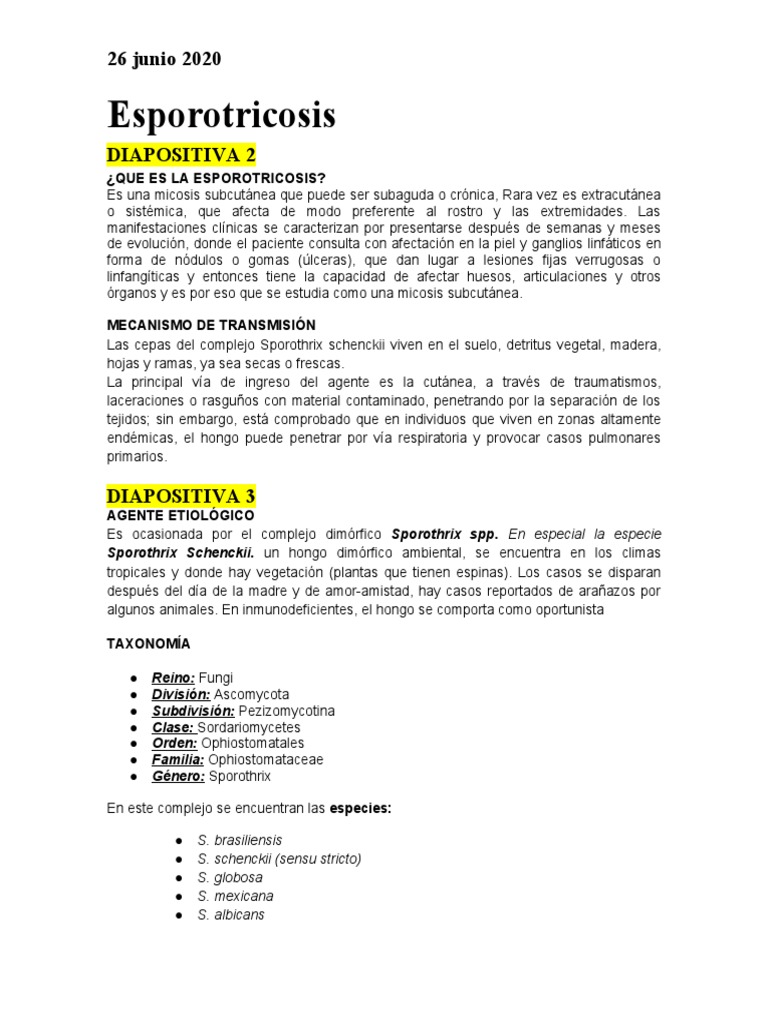 26 junio 2020

Esporotricosis

DIAPOSITIVA 2

¿QUE ES LA ESPOROTRICOSIS?
Es una micosis subcutánea que puede ser subaguda o crónica, Rara vez es extracutánea o sistémica, que afecta de modo preferente al rostro y las extremidades. Las manifestaciones clínicas se caracterizan por presentarse después de semanas y meses de evolución, donde el paciente consulta con afectación en la piel y ganglios linfáticos en forma de nódulos o gomas (úlceras), que dan lugar a lesiones fijas verrugosas o linfangíticas y entonces tiene la capacidad de afectar huesos, articulaciones y otros órganos y es por eso que se estudia como una micosis subcutánea.

MECANISMO DE TRANSMISIÓN
Las cepas del complejo Sporothrix schenckii viven en el suelo, detritus vegetal, madera, hojas y ramas, ya sea secas o frescas.
La principal vía de ingreso del agente es la cutánea, a través de traumatismos, laceraciones o rasguños con material contaminado, penetrando por la separación de los tejidos; sin embargo, está comprobado que en individuos que viven en zonas altamente endémicas, el hongo puede penetrar por vía respiratoria y provocar casos pulmonares primarios.

DIAPOSITIVA 3

AGENTE ETIOLÓGICO
Es ocasionada por el complejo dimórfico Sporothrix spp. En especial la especie Sporothrix Schenckii. un hongo dimórfico ambiental, se encuentra en los climas tropicales y donde hay vegetación (plantas que tienen espinas). Los casos se disparan después del día de la madre y de amor-amistad, hay casos reportados de arañazos por algunos animales. En inmunodeficientes, el hongo se comporta como oportunista

TAXONOMÍA

● Reino: Fungi
● División: Ascomycota
● Subdivisión: Pezizomycotina
● Clase: Sordariomycetes
● Orden: Ophiostomatales
● Familia: Ophiostomataceae
● Género: Sporothrix

En este complejo se encuentran las especies:

● S. brasiliensis
● S. schenckii (sensu stricto)
● S. globosa
● S. mexicana
● S. albicans